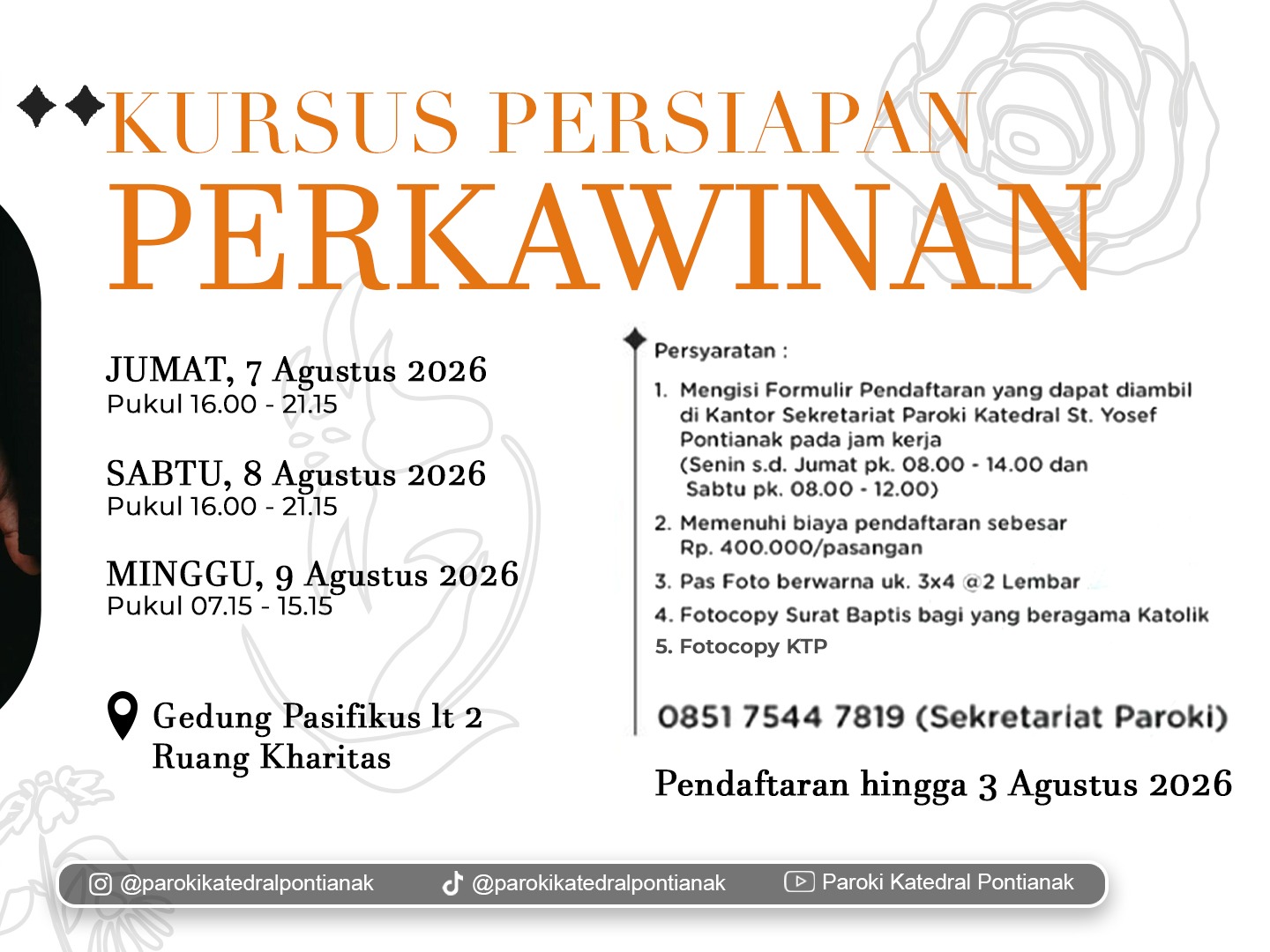 KURSUS PERSIAPAN
PERKAWINAN

JUMAT, 7 Agustus 2026
Pukul 16.00 - 21.15

SABTU, 8 Agustus 2026
Pukul 16.00 - 21.15

MINGGU, 9 Agustus 2026
Pukul 07.15 - 15.15

Gedung Pasifikus lt 2
Ruang Kharitas

Persyaratan :

1. Mengisi Formulir Pendaftaran yang dapat diambil di Kantor Sekretariat Paroki Katedral St. Yosef Pontianak pada jam kerja (Senin s.d. Jumat pk. 08.00 - 14.00 dan Sabtu pk. 08.00 - 12.00)
2. Memenuhi biaya pendaftaran sebesar Rp. 400.000/pasangan
3. Pas Foto berwarna uk. 3x4 @2 Lembar
4. Fotocopy Surat Baptis bagi yang beragama Katolik
5. Fotocopy KTP

0851 7544 7819 (Sekretariat Paroki)

Pendaftaran hingga 3 Agustus 2026

@parokikatedralpontianak @parokikatedralpontianak Paroki Katedral Pontianak